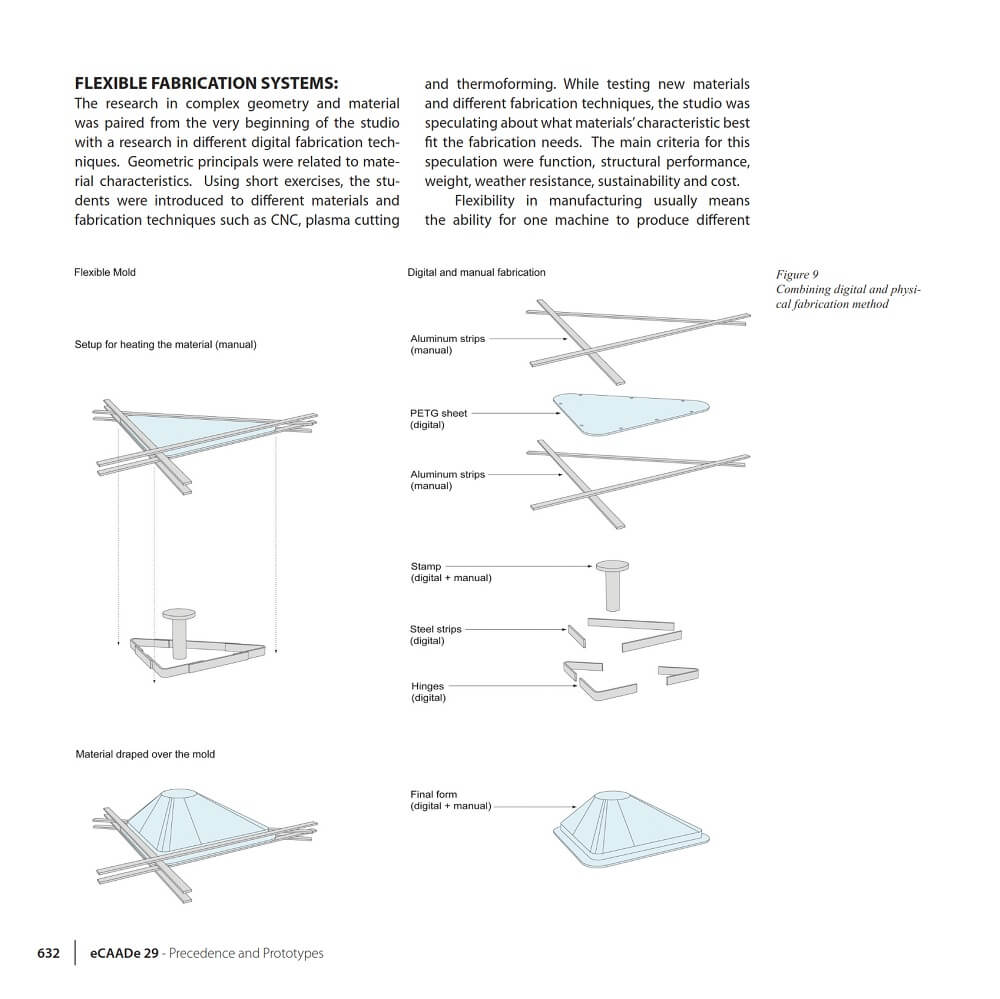 FLEXIBLE FABRICATION SYSTEMS:
The research in complex geometry and material was paired from the very beginning of the studio with a research in different digital fabrication techniques. Geometric principals were related to material characteristics. Using short exercises, the students were introduced to different materials and fabrication techniques such as CNC, plasma cutting and thermoforming. While testing new materials and different fabrication techniques, the studio was speculating about what materials' characteristic best fit the fabrication needs. The main criteria for this speculation were function, structural performance, weight, weather resistance, sustainability and cost.

Flexibility in manufacturing usually means the ability for one machine to produce different

Flexible Mold

Setup for heating the material (manual)

Material draped over the mold

Digital and manual fabrication

Aluminum strips (manual)

PETG sheet (digital)

Aluminum strips (manual)

Stamp (digital + manual)

Steel strips (digital)

Hinges (digital)

Final form (digital + manual)

Figure 9
Combining digital and physical fabrication method

632 eCAADe 29 - Precedence and Prototypes